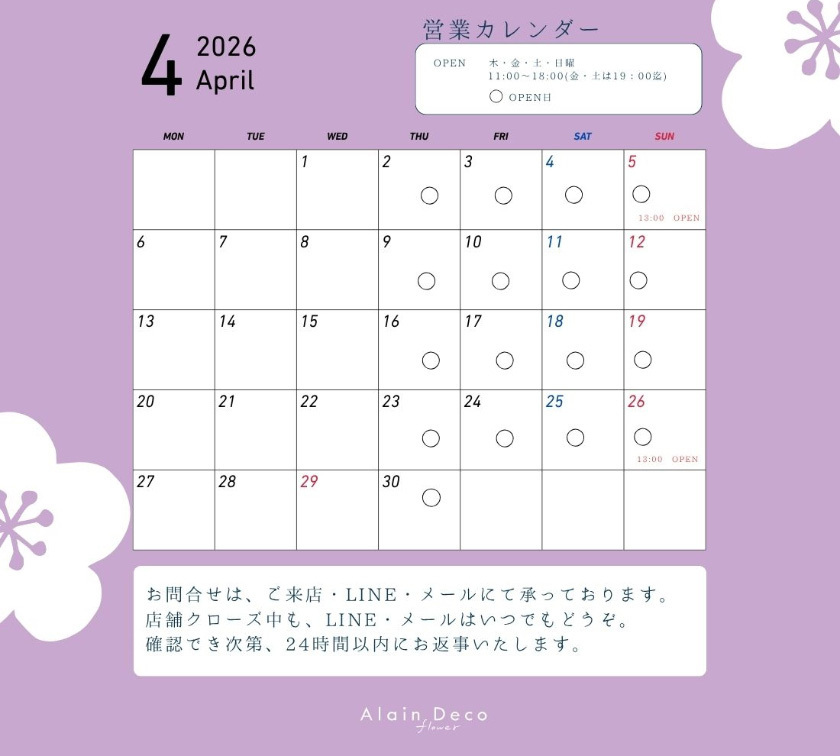 4 2026 April

営業カレンダー

OPEN　木・金・土・日曜
11:00〜18:00(金・土は19：00迄)
○ OPEN日

| MON | TUE | WED | THU | FRI | SAT | SUN |
|---|---|---|---|---|---|---|
|  |  | 1 | 2 ○ | 3 ○ | 4 ○ | 5 ○ 13:00 OPEN |
| 6 | 7 | 8 | 9 ○ | 10 ○ | 11 ○ | 12 ○ |
| 13 | 14 | 15 | 16 ○ | 17 ○ | 18 ○ | 19 ○ |
| 20 | 21 | 22 | 23 ○ | 24 ○ | 25 ○ | 26 ○ 13:00 OPEN |
| 27 | 28 | 29 | 30 ○ |  |  |  |

お問合せは、ご来店・LINE・メールにて承っております。
店舗クローズ中も、LINE・メールはいつでもどうぞ。
確認でき次第、24時間以内にお返事いたします。

Alain Deco
flower